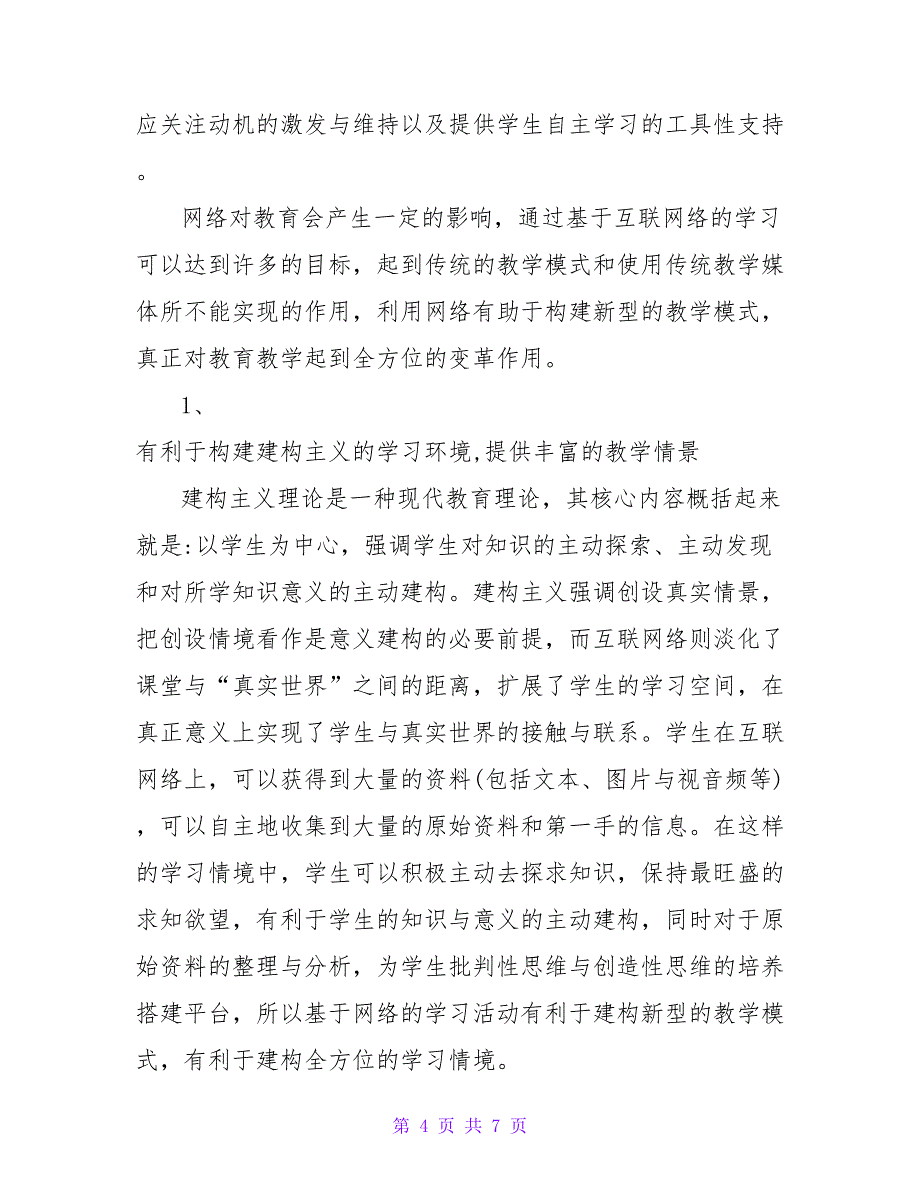 应关注动机的激发与维持以及提供学生自主学习的工具性支持。

网络对教育会产生一定的影响，通过基于互联网络的学习可以达到许多的目标，起到传统的教学模式和使用传统教学媒体所不能实现的作用，利用网络有助于构建新型的教学模式，真正对教育教学起到全方位的变革作用。

1、

有利于构建建构主义的学习环境,提供丰富的教学情景

建构主义理论是一种现代教育理论，其核心内容概括起来就是:以学生为中心，强调学生对知识的主动探索、主动发现和对所学知识意义的主动建构。建构主义强调创设真实情景，把创设情境看作是意义建构的必要前提，而互联网络则淡化了课堂与“真实世界”之间的距离，扩展了学生的学习空间，在真正意义上实现了学生与真实世界的接触与联系。学生在互联网络上，可以获得到大量的资料(包括文本、图片与视音频等)，可以自主地收集到大量的原始资料和第一手的信息。在这样的学习情境中，学生可以积极主动去探求知识，保持最旺盛的求知欲望，有利于学生的知识与意义的主动建构，同时对于原始资料的整理与分析，为学生批判性思维与创造性思维的培养搭建平台，所以基于网络的学习活动有利于建构新型的教学模式，有利于建构全方位的学习情境。

第 4 页 共 7 页